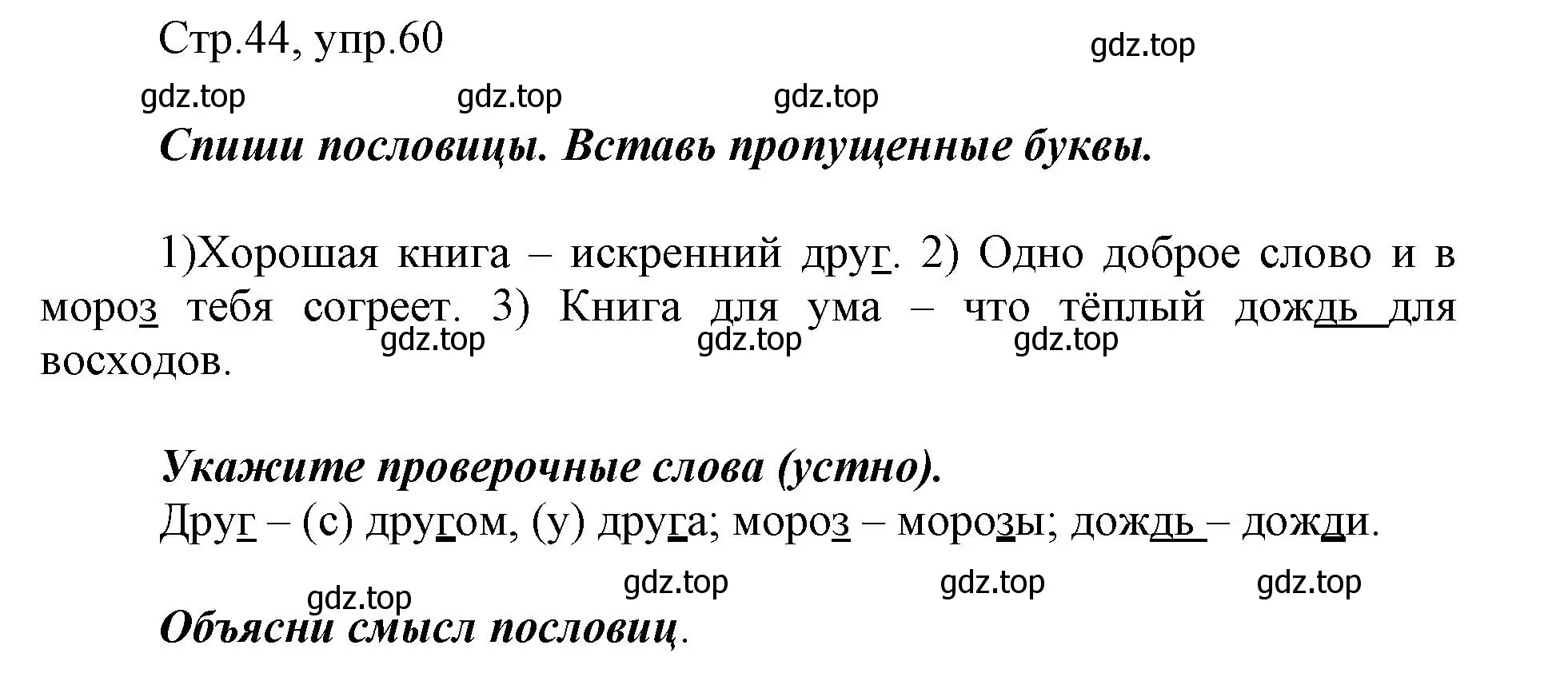 Стр.44, упр.60

gdz.top

gdz.top gdz.top gdz.top

Спиши пословицы. Вставь пропущенные буквы.

1)Хорошая книга – искренний друг. 2) Одно доброе слово и в мороз тебя согреет. 3) Книга для ума – что тёплый дождь для восходов.

gdz.top gdz.top gdz.top

Укажите проверочные слова (устно).
Друг – (с) другом, (у) друга; мороз – морозы; дождь – дожди.

gdz.top gdz.top gdz.top gdz.top

Объясни смысл пословиц.